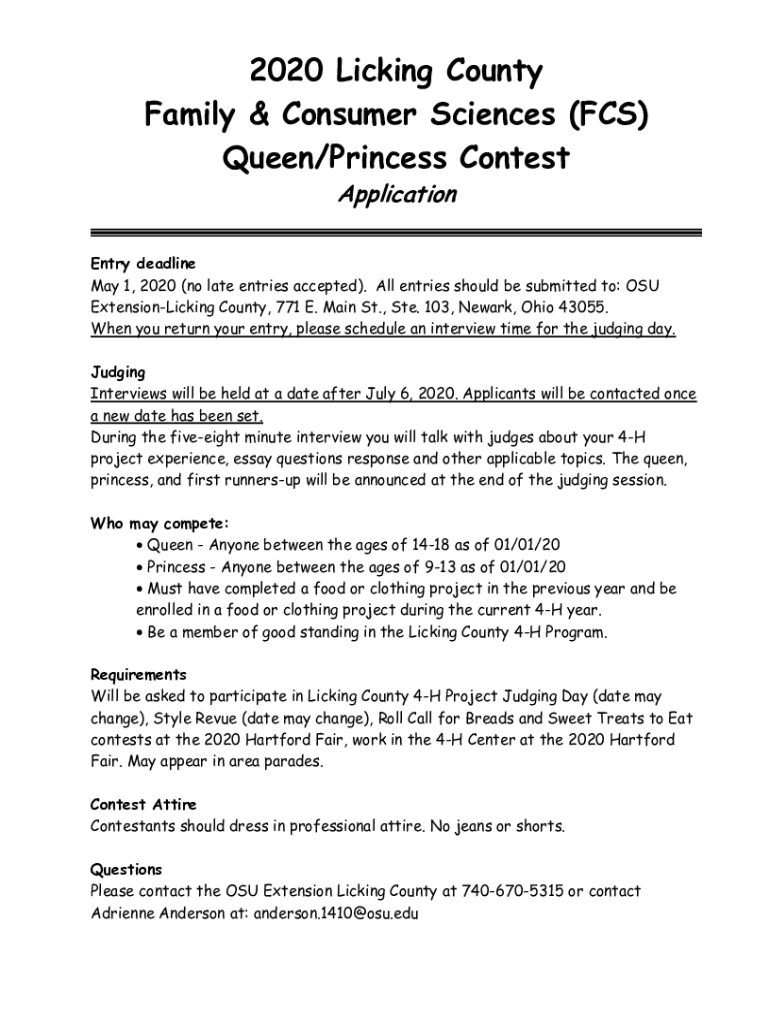 2020 Licking County
Family & Consumer Sciences (FCS)
Queen/Princess Contest
Application

Entry deadline
May 1, 2020 (no late entries accepted). All entries should be submitted to: OSU Extension-Licking County, 771 E. Main St., Ste. 103, Newark, Ohio 43055.
When you return your entry, please schedule an interview time for the judging day.

Judging
Interviews will be held at a date after July 6, 2020. Applicants will be contacted once a new date has been set.
During the five-eight minute interview you will talk with judges about your 4-H project experience, essay questions response and other applicable topics. The queen, princess, and first runners-up will be announced at the end of the judging session.

Who may compete:
• Queen - Anyone between the ages of 14-18 as of 01/01/20
• Princess - Anyone between the ages of 9-13 as of 01/01/20
• Must have completed a food or clothing project in the previous year and be enrolled in a food or clothing project during the current 4-H year.
• Be a member of good standing in the Licking County 4-H Program.

Requirements
Will be asked to participate in Licking County 4-H Project Judging Day (date may change), Style Revue (date may change), Roll Call for Breads and Sweet Treats to Eat contests at the 2020 Hartford Fair, work in the 4-H Center at the 2020 Hartford Fair. May appear in area parades.

Contest Attire
Contestants should dress in professional attire. No jeans or shorts.

Questions
Please contact the OSU Extension Licking County at 740-670-5315 or contact Adrienne Anderson at: anderson.1410@osu.edu